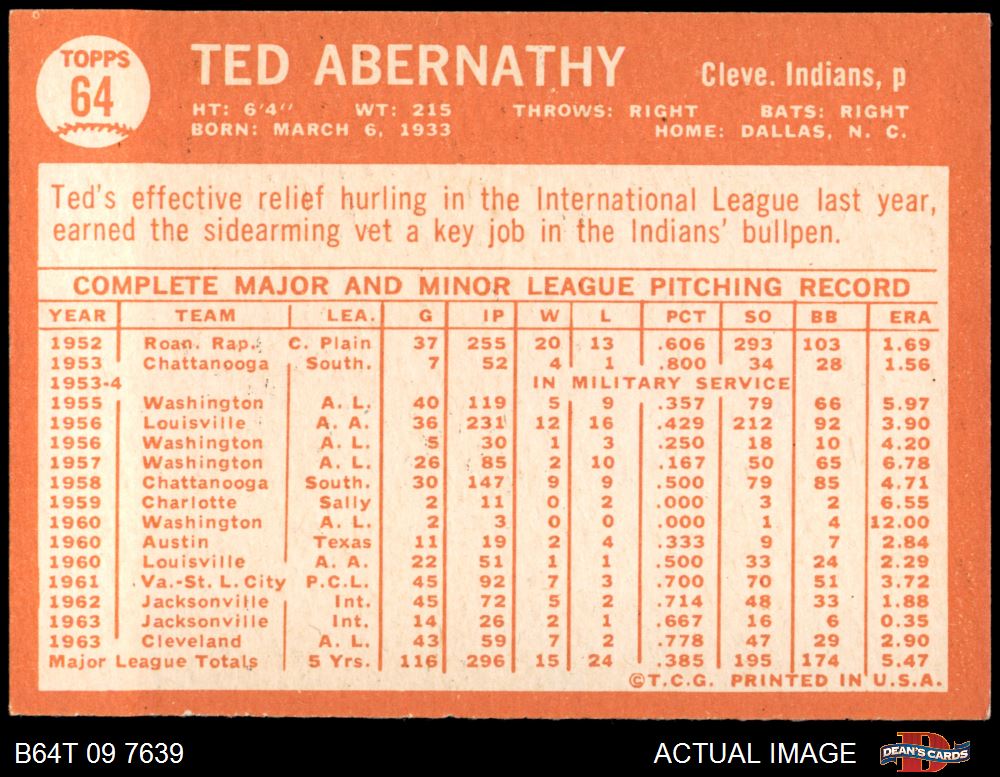 TOPPS
64

TED ABERNATHY

Cleve. Indians, p

HT: 6'4" WT: 215 THROWS: RIGHT BATS: RIGHT
BORN: MARCH 6, 1933 HOME: DALLAS, N. C.

Ted's effective relief hurling in the International League last year, earned the sidearming vet a key job in the Indians' bullpen.

COMPLETE MAJOR AND MINOR LEAGUE PITCHING RECORD

| YEAR | TEAM | LEA. | G | IP | W | L | PCT | SO | BB | ERA |
|---|---|---|---|---|---|---|---|---|---|---|
| 1952 | Roan. Rap. | C. Plain | 37 | 255 | 20 | 13 | .606 | 293 | 103 | 1.69 |
| 1953 | Chattanooga | South. | 7 | 52 | 4 | 1 | .800 | 34 | 28 | 1.56 |
| 1953-4 | | | | | IN MILITARY SERVICE | | | | | |
| 1955 | Washington | A. L. | 40 | 119 | 5 | 9 | .357 | 79 | 66 | 5.97 |
| 1956 | Louisville | A. A. | 36 | 231 | 12 | 16 | .429 | 212 | 92 | 3.90 |
| 1956 | Washington | A. L. | 5 | 30 | 1 | 3 | .250 | 18 | 10 | 4.20 |
| 1957 | Washington | A. L. | 26 | 85 | 2 | 10 | .167 | 50 | 65 | 6.78 |
| 1958 | Chattanooga | South. | 30 | 147 | 9 | 9 | .500 | 79 | 85 | 4.71 |
| 1959 | Charlotte | Sally | 2 | 11 | 0 | 2 | .000 | 3 | 2 | 6.55 |
| 1960 | Washington | A. L. | 2 | 3 | 0 | 0 | .000 | 1 | 4 | 12.00 |
| 1960 | Austin | Texas | 11 | 19 | 2 | 4 | .333 | 9 | 7 | 2.84 |
| 1960 | Louisville | A. A. | 22 | 51 | 1 | 1 | .500 | 33 | 24 | 2.29 |
| 1961 | Va.-St. L. City | P.C.L. | 45 | 92 | 7 | 3 | .700 | 70 | 51 | 3.72 |
| 1962 | Jacksonville | Int. | 45 | 72 | 5 | 2 | .714 | 48 | 33 | 1.88 |
| 1963 | Jacksonville | Int. | 14 | 26 | 2 | 1 | .667 | 16 | 6 | 0.35 |
| 1963 | Cleveland | A. L. | 43 | 59 | 7 | 2 | .778 | 47 | 29 | 2.90 |
| Major League Totals | | 5 Yrs. | 116 | 296 | 15 | 24 | .385 | 195 | 174 | 5.47 |

©T.C.G. PRINTED IN U.S.A.

B64T 09 7639

ACTUAL IMAGE

DEAN'S CARDS